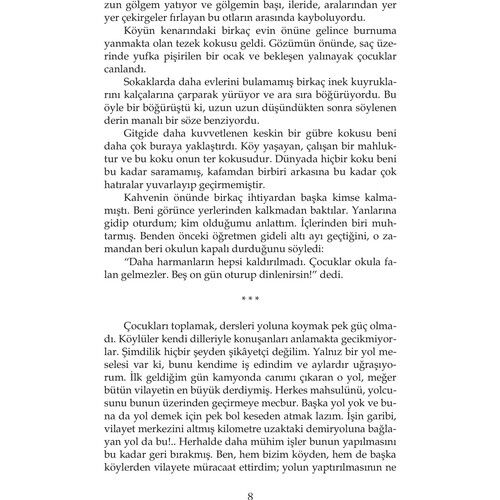 zun gölgem yatıyor ve gölgemin başı, ileride, aralarından yer yer çekirgeler fırlayan bu otların arasında kayboluyordu.

Köyün kenarındaki birkaç evin önüne gelince burnuma yanmakta olan tezek kokusu geldi. Gözümün önünde, saç üzerinde yufka pişirilen bir ocak ve bekleşen yalınayak çocuklar canlandı.

Sokaklarda daha evlerini bulamamış birkaç inek kuyruklarını kalçalarına çarparak yürüyor ve ara sıra böğürüyordu. Bu öyle bir böğürüştü ki, uzun uzun düşündükten sonra söylenen derin manalı bir söze benziyordu.

Gitgide daha kuvvetlenen keskin bir gübre kokusu beni daha çok buraya yaklaştırdı. Köy yaşayan, çalışan bir mahluktur ve bu koku onun ter kokusudur. Dünyada hiçbir koku beni bu kadar saramamış, kafamdan birbiri arkasına bu kadar çok hatıralar yuvarlayıp geçirmemiştir.

Kahvenin önünde birkaç ihtiyardan başka kimse kalmamıştı. Beni görünce yerlerinden kalkmadan baktılar. Yanlarına gidip oturdum; kim olduğumu anlattım. İçlerinden biri muhtarmış. Benden önceki öğretmen gideli altı ayı geçtiğini, o zamandan beri okulun kapalı durduğunu söyledi:

"Daha harmanların hepsi kaldırılmadı. Çocuklar okula falan gelmezler. Beş on gün oturup dinlenirsin!" dedi.

* * *

Çocukları toplamak, dersleri yoluna koymak pek güç olmadı. Köylüler kendi dilleriyle konuşanları anlamakta gecikmiyorlar. Şimdilik hiçbir şeyden şikâyetçi değilim. Yalnız bir yol meselesi var ki, bunu kendime iş edindim ve aylardır uğraşıyorum. İlk geldiğim gün kamyonda canımı çıkaran o yol, meğer bütün vilayetin en büyük derdiymiş. Herkes mahsulünü, yolcusunu bunun üzerinden geçirmeye mecbur. Başka yol yok ve buna da yol demek için pek bol keseden atmak lazım. İşin garibi, vilayet merkezini altmış kilometre uzaktaki demiryoluna bağlayan yol da bu!.. Herhalde daha mühim işler bunun yapılmasını bu kadar geri bırakmış. Ben, hem bizim köyden, hem de başka köylerden vilayete müracaat ettirdim; yolun yaptırılmasının ne

8